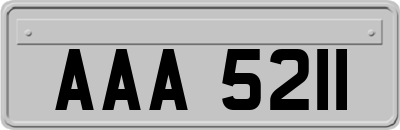 AAA 5211